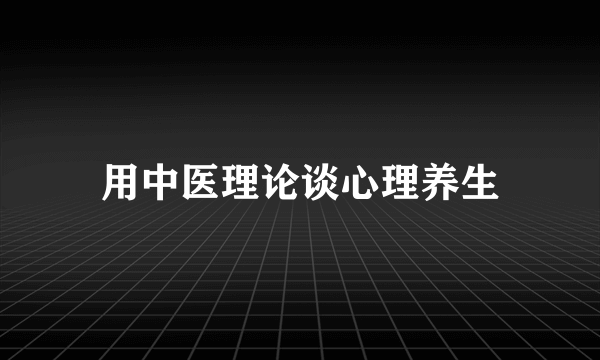 用中医理论谈心理养生